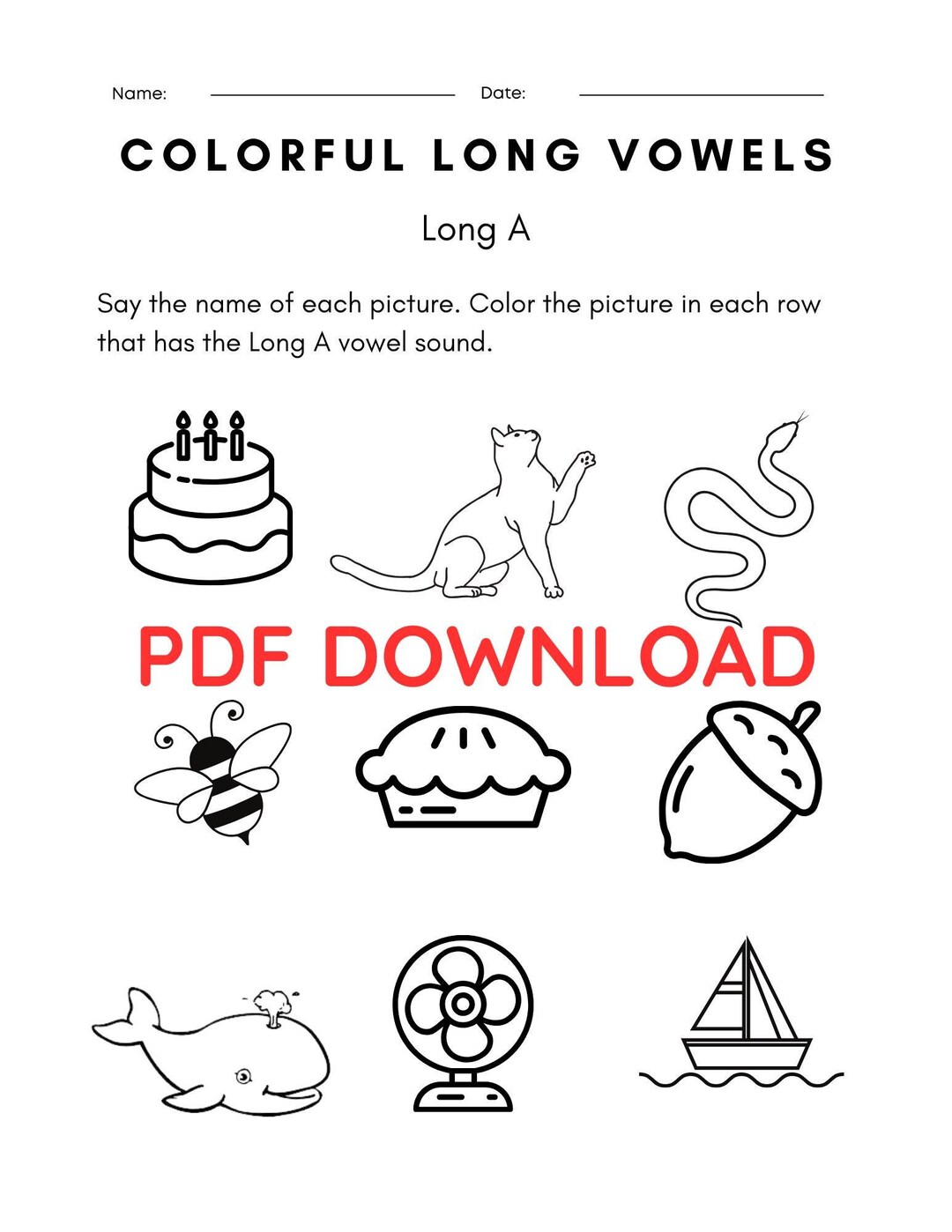 Name: Date:

COLORFUL LONG VOWELS

Long A

Say the name of each picture. Color the picture in each row that has the Long A vowel sound.

PDF DOWNLOAD